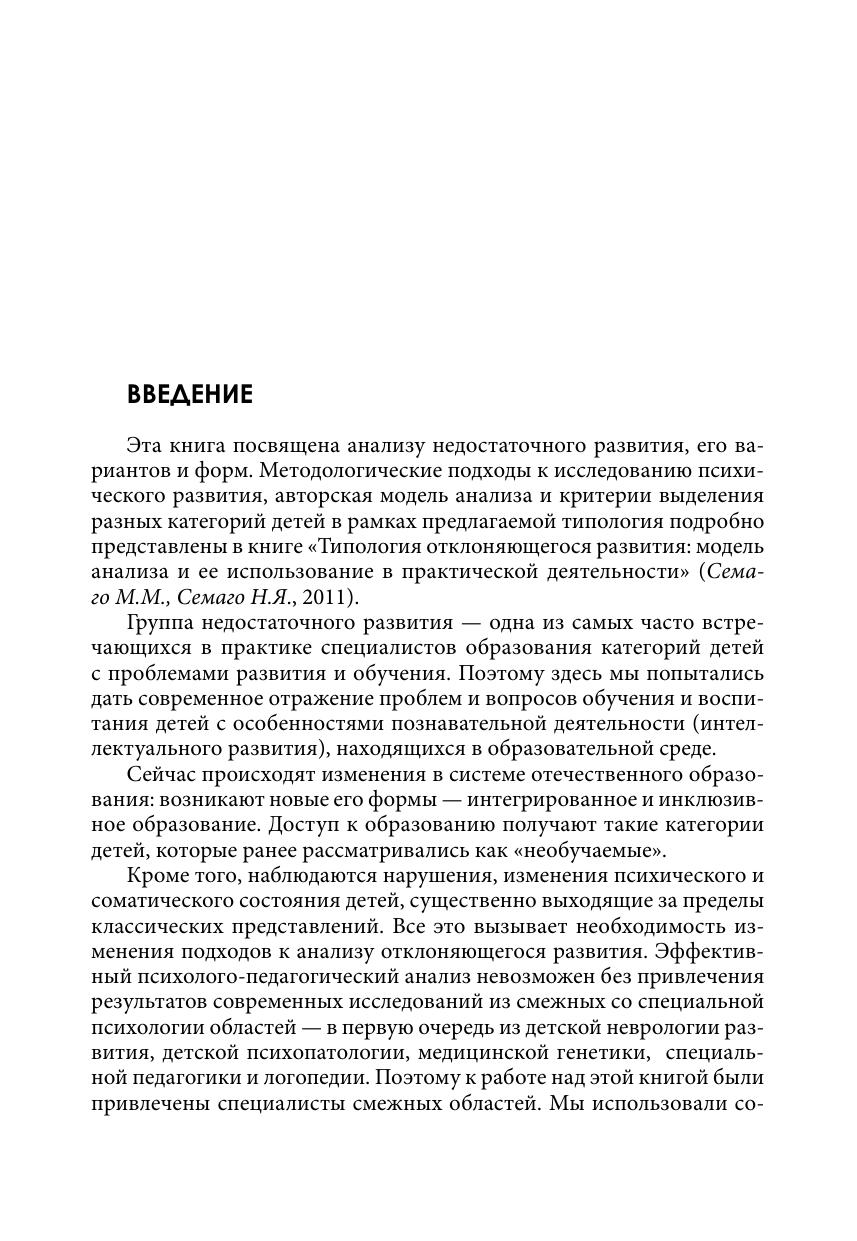 ВВЕДЕНИЕ

Эта книга посвящена анализу недостаточного развития, его вариантов и форм. Методологические подходы к исследованию психического развития, авторская модель анализа и критерии выделения разных категорий детей в рамках предлагаемой типология подробно представлены в книге «Типология отклоняющегося развития: модель анализа и ее использование в практической деятельности» (Семаго М.М., Семаго Н.Я., 2011).

Группа недостаточного развития — одна из самых часто встречающихся в практике специалистов образования категорий детей с проблемами развития и обучения. Поэтому здесь мы попытались дать современное отражение проблем и вопросов обучения и воспитания детей с особенностями познавательной деятельности (интеллектуального развития), находящихся в образовательной среде.

Сейчас происходят изменения в системе отечественного образования: возникают новые его формы — интегрированное и инклюзивное образование. Доступ к образованию получают такие категории детей, которые ранее рассматривались как «необучаемые».

Кроме того, наблюдаются нарушения, изменения психического и соматического состояния детей, существенно выходящие за пределы классических представлений. Все это вызывает необходимость изменения подходов к анализу отклоняющегося развития. Эффективный психолого-педагогический анализ невозможен без привлечения результатов современных исследований из смежных со специальной психологии областей — в первую очередь из детской неврологии развития, детской психопатологии, медицинской генетики, специальной педагогики и логопедии. Поэтому к работе над этой книгой были привлечены специалисты смежных областей. Мы использовали со-